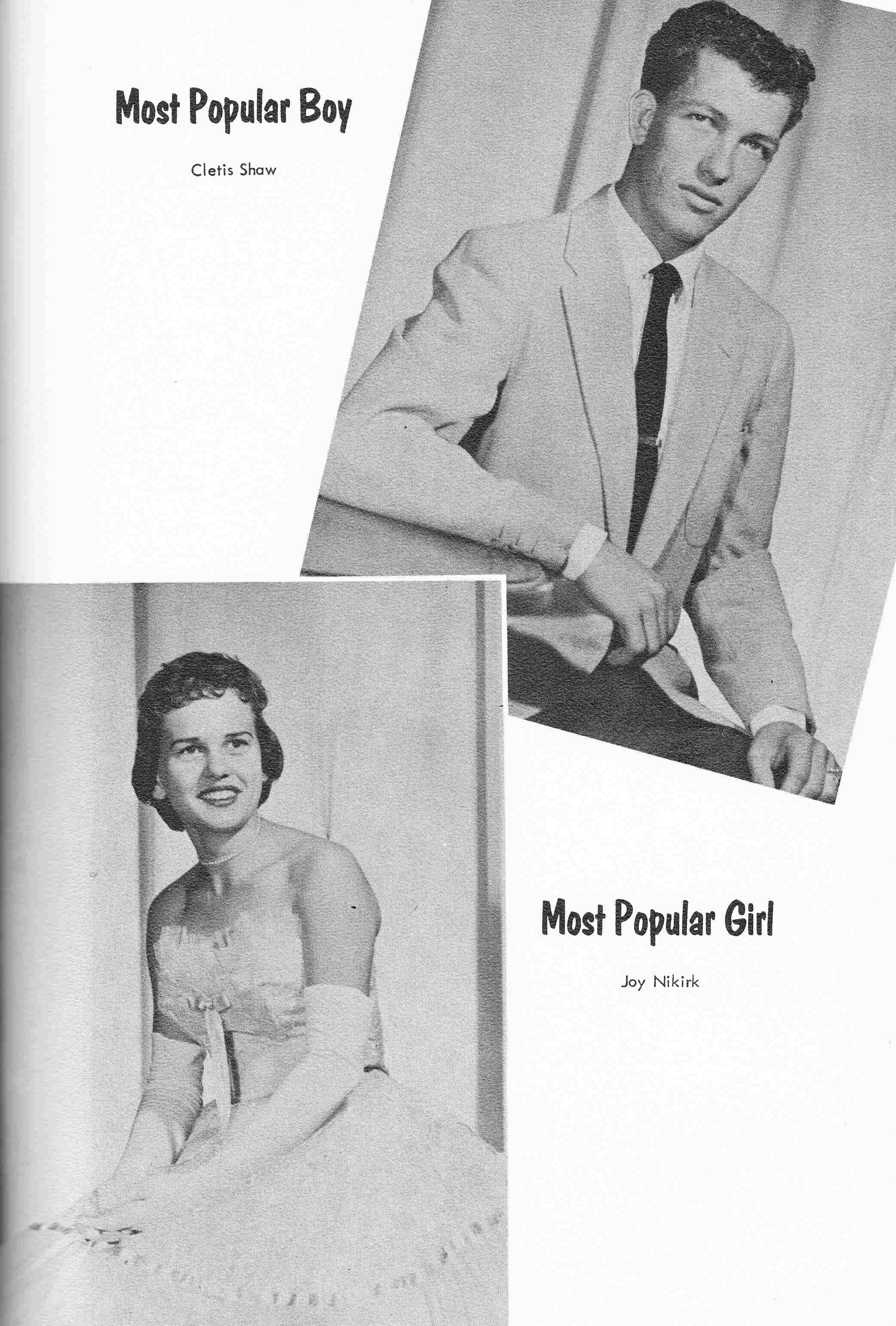 Most Popular Boy

Cletis Shaw

Most Popular Girl

Joy Nikirk